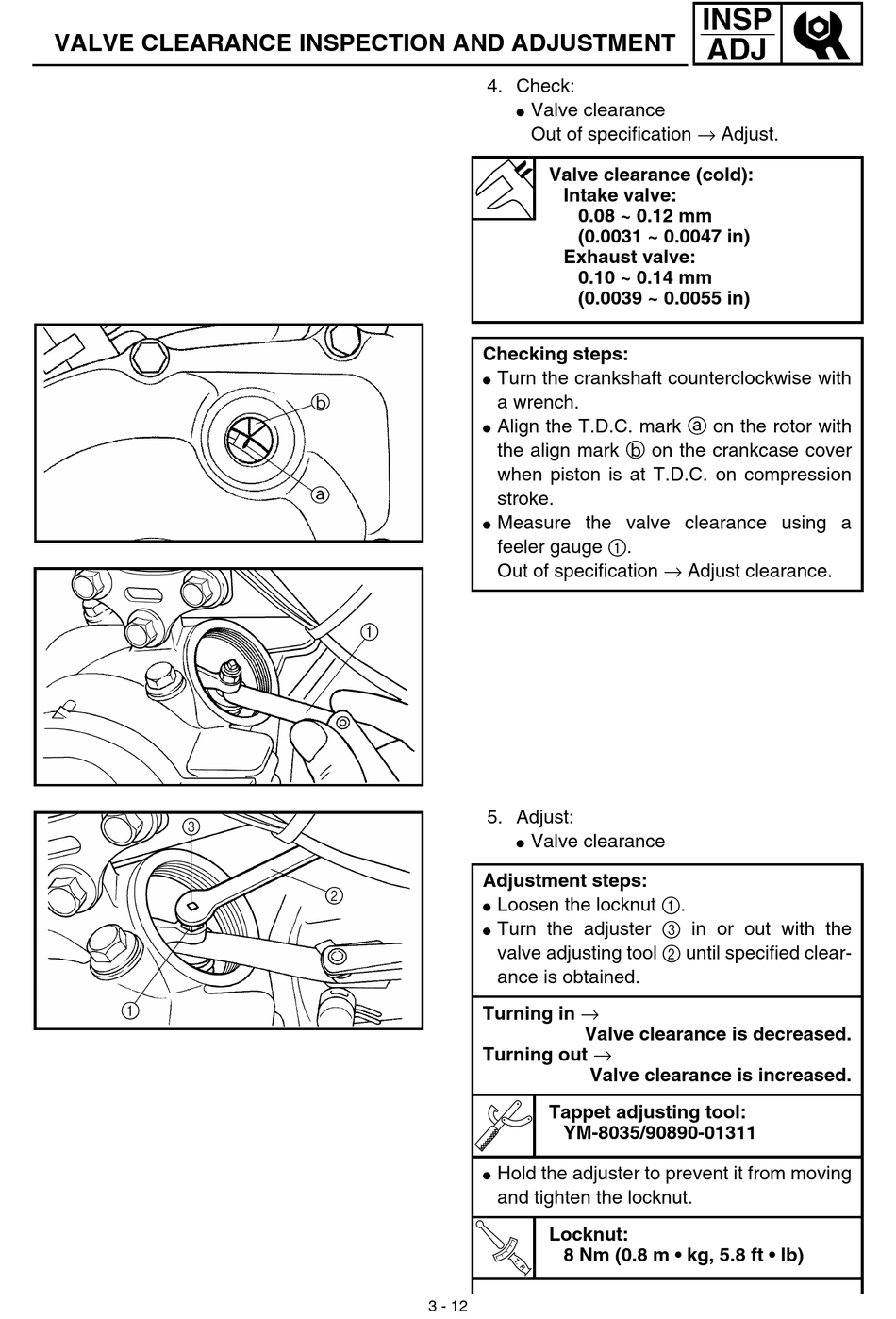 VALVE CLEARANCE INSPECTION AND ADJUSTMENT

INSP
ADJ

4. Check:
● Valve clearance
Out of specification → Adjust.

Valve clearance (cold):
Intake valve:
0.08 ~ 0.12 mm
(0.0031 ~ 0.0047 in)
Exhaust valve:
0.10 ~ 0.14 mm
(0.0039 ~ 0.0055 in)

Checking steps:
● Turn the crankshaft counterclockwise with a wrench.
● Align the T.D.C. mark ⓐ on the rotor with the align mark ⓑ on the crankcase cover when piston is at T.D.C. on compression stroke.
● Measure the valve clearance using a feeler gauge ①.
Out of specification → Adjust clearance.

ⓑ
ⓐ
①

5. Adjust:
● Valve clearance

Adjustment steps:
● Loosen the locknut ①.
● Turn the adjuster ③ in or out with the valve adjusting tool ② until specified clearance is obtained.

Turning in →
Valve clearance is decreased.
Turning out →
Valve clearance is increased.

Tappet adjusting tool:
YM-8035/90890-01311

● Hold the adjuster to prevent it from moving and tighten the locknut.

Locknut:
8 Nm (0.8 m • kg, 5.8 ft • lb)

③
②
①

3 - 12